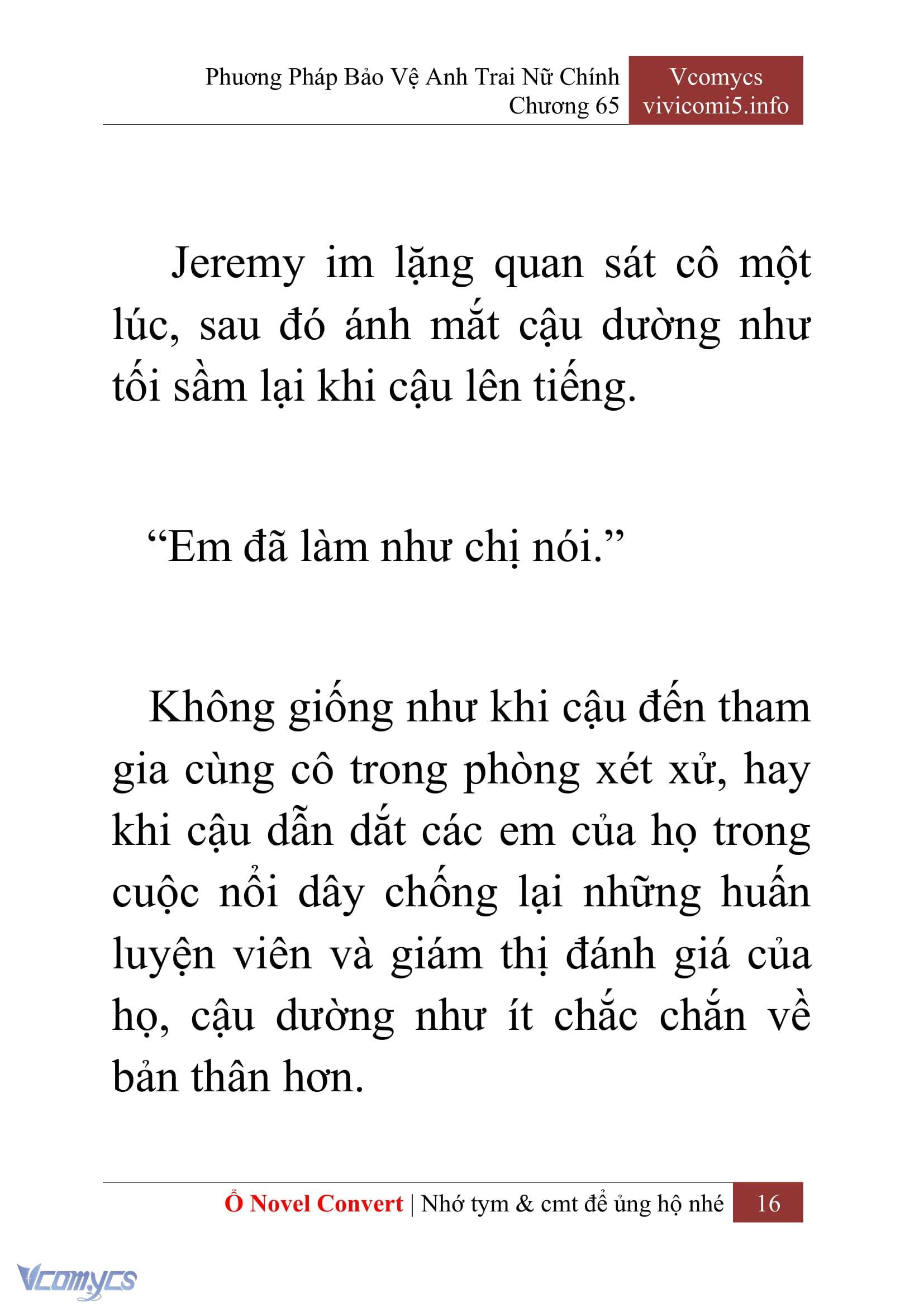 Phương Pháp Bảo Vệ Anh Trai Nữ Chính
Chương 65

Vcomycs
vivicomi5.info

Jeremy im lặng quan sát cô một lúc, sau đó ánh mắt cậu dường như tối sầm lại khi cậu lên tiếng.

“Em đã làm như chị nói.”

Không giống như khi cậu đến tham gia cùng cô trong phòng xét xử, hay khi cậu dẫn dắt các em của họ trong cuộc nổi dây chống lại những huấn luyện viên và giám thị đánh giá của họ, cậu dường như ít chắc chắn về bản thân hơn.

Ổ Novel Convert | Nhớ tym & cmt để ủng hộ nhé 16

Vcomycs